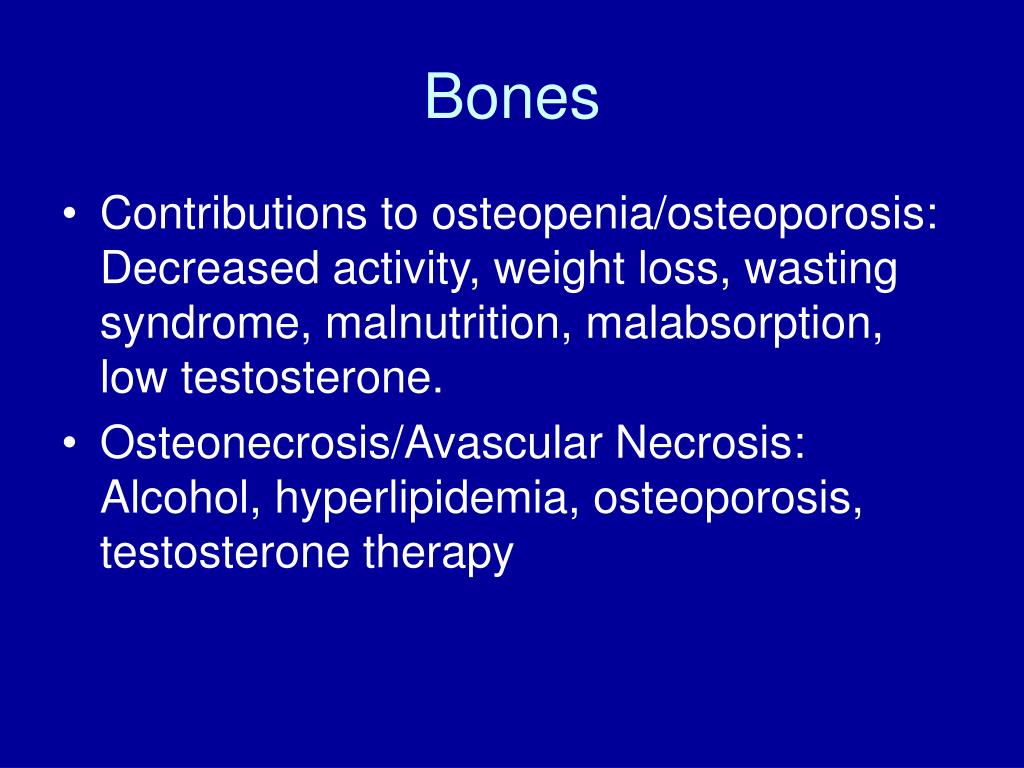 Bones

• Contributions to osteopenia/osteoporosis: Decreased activity, weight loss, wasting syndrome, malnutrition, malabsorption, low testosterone.
• Osteonecrosis/Avascular Necrosis: Alcohol, hyperlipidemia, osteoporosis, testosterone therapy